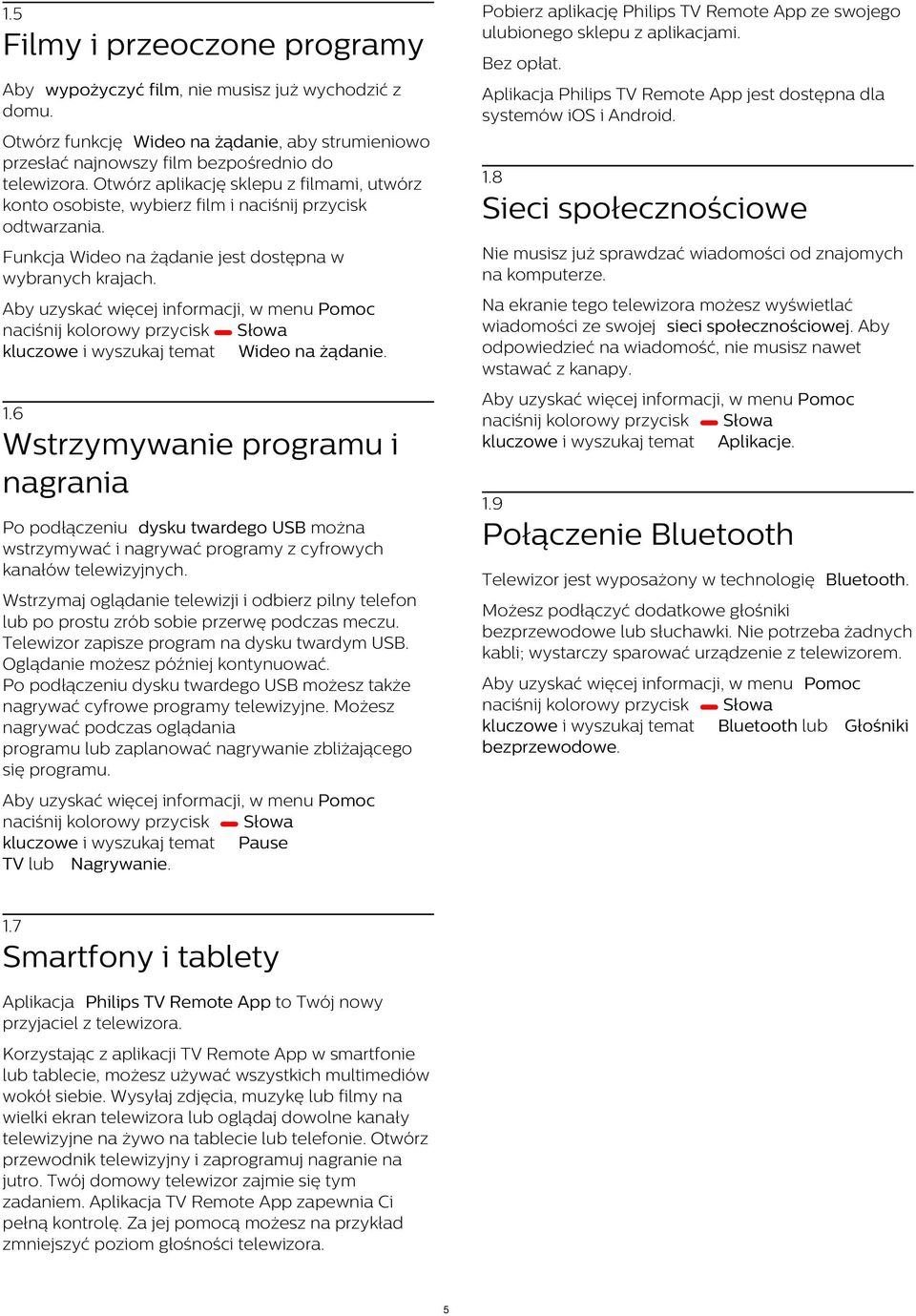 1.5
Filmy i przeoczone programy

Aby wypożyczyć film, nie musisz już wychodzić z domu.

Otwórz funkcję Wideo na żądanie, aby strumieniowo przesłać najnowszy film bezpośrednio do telewizora. Otwórz aplikację sklepu z filmami, utwórz konto osobiste, wybierz film i naciśnij przycisk odtwarzania.

Funkcja Wideo na żądanie jest dostępna w wybranych krajach.

Aby uzyskać więcej informacji, w menu Pomoc naciśnij kolorowy przycisk Słowa kluczowe i wyszukaj temat Wideo na żądanie.

1.6
Wstrzymywanie programu i nagrania

Po podłączeniu dysku twardego USB można wstrzymywać i nagrywać programy z cyfrowych kanałów telewizyjnych.

Wstrzymaj oglądanie telewizji i odbierz pilny telefon lub po prostu zrób sobie przerwę podczas meczu. Telewizor zapisze program na dysku twardym USB. Oglądanie możesz później kontynuować.
Po podłączeniu dysku twardego USB możesz także nagrywać cyfrowe programy telewizyjne. Możesz nagrywać podczas oglądania programu lub zaplanować nagrywanie zbliżającego się programu.

Aby uzyskać więcej informacji, w menu Pomoc naciśnij kolorowy przycisk Słowa kluczowe i wyszukaj temat Pause TV lub Nagrywanie.

1.7
Smartfony i tablety

Aplikacja Philips TV Remote App to Twój nowy przyjaciel z telewizora.

Korzystając z aplikacji TV Remote App w smartfonie lub tablecie, możesz używać wszystkich multimediów wokół siebie. Wysyłaj zdjęcia, muzykę lub filmy na wielki ekran telewizora lub oglądaj dowolne kanały telewizyjne na żywo na tablecie lub telefonie. Otwórz przewodnik telewizyjny i zaprogramuj nagranie na jutro. Twój domowy telewizor zajmie się tym zadaniem. Aplikacja TV Remote App zapewnia Ci pełną kontrolę. Za jej pomocą możesz na przykład zmniejszyć poziom głośności telewizora.

Pobierz aplikację Philips TV Remote App ze swojego ulubionego sklepu z aplikacjami.

Bez opłat.

Aplikacja Philips TV Remote App jest dostępna dla systemów iOS i Android.

1.8
Sieci społecznościowe

Nie musisz już sprawdzać wiadomości od znajomych na komputerze.

Na ekranie tego telewizora możesz wyświetlać wiadomości ze swojej sieci społecznościowej. Aby odpowiedzieć na wiadomość, nie musisz nawet wstawać z kanapy.

Aby uzyskać więcej informacji, w menu Pomoc naciśnij kolorowy przycisk Słowa kluczowe i wyszukaj temat Aplikacje.

1.9
Połączenie Bluetooth

Telewizor jest wyposażony w technologię Bluetooth.

Możesz podłączyć dodatkowe głośniki bezprzewodowe lub słuchawki. Nie potrzeba żadnych kabli; wystarczy sparować urządzenie z telewizorem.

Aby uzyskać więcej informacji, w menu Pomoc naciśnij kolorowy przycisk Słowa kluczowe i wyszukaj temat Bluetooth lub Głośniki bezprzewodowe.

5